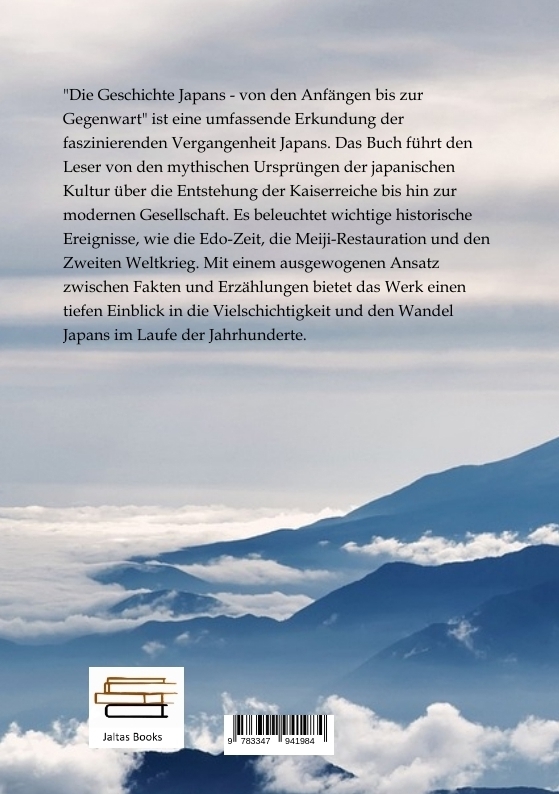 "Die Geschichte Japans - von den Anfängen bis zur Gegenwart" ist eine umfassende Erkundung der faszinierenden Vergangenheit Japans. Das Buch führt den Leser von den mythischen Ursprüngen der japanischen Kultur über die Entstehung der Kaiserreiche bis hin zur modernen Gesellschaft. Es beleuchtet wichtige historische Ereignisse, wie die Edo-Zeit, die Meiji-Restauration und den Zweiten Weltkrieg. Mit einem ausgewogenen Ansatz zwischen Fakten und Erzählungen bietet das Werk einen tiefen Einblick in die Vielschichtigkeit und den Wandel Japans im Laufe der Jahrhunderte.

Jaltas Books

9 783347 941984